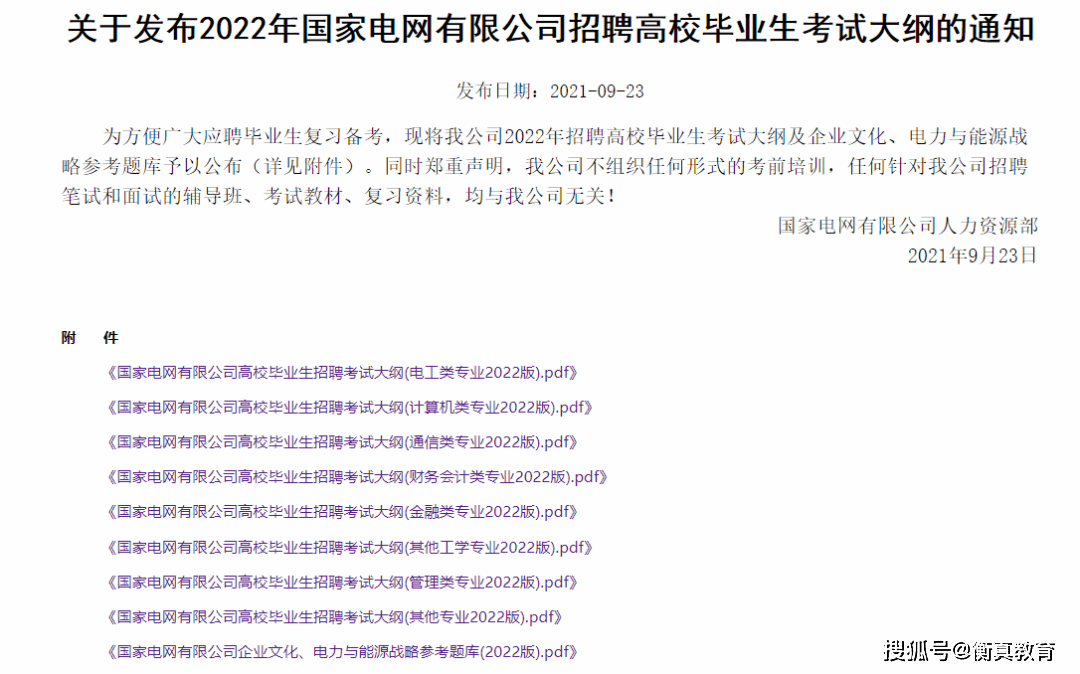 关于发布2022年国家电网有限公司招聘高校毕业生考试大纲的通知

发布日期：2021-09-23

为方便广大应聘毕业生复习备考，现将我公司2022年招聘高校毕业生考试大纲及企业文化、电力与能源战略参考题库予以公布（详见附件）。同时郑重声明，我公司不组织任何形式的考前培训，任何针对我公司招聘笔试和面试的辅导班、考试教材、复习资料，均与我公司无关！

国家电网有限公司人力资源部
2021年9月23日

附　件

《国家电网有限公司高校毕业生招聘考试大纲(电工类专业2022版).pdf》

《国家电网有限公司高校毕业生招聘考试大纲(计算机类专业2022版).pdf》

《国家电网有限公司高校毕业生招聘考试大纲(通信类专业2022版).pdf》

《国家电网有限公司高校毕业生招聘考试大纲(财务会计类专业2022版).pdf》

《国家电网有限公司高校毕业生招聘考试大纲(金融类专业2022版).pdf》

《国家电网有限公司高校毕业生招聘考试大纲(其他工学专业2022版).pdf》

《国家电网有限公司高校毕业生招聘考试大纲(管理类专业2022版).pdf》

《国家电网有限公司高校毕业生招聘考试大纲(其他专业2022版).pdf》

《国家电网有限公司企业文化、电力与能源战略参考题库(2022版).pdf》

搜狐号@衡真教育